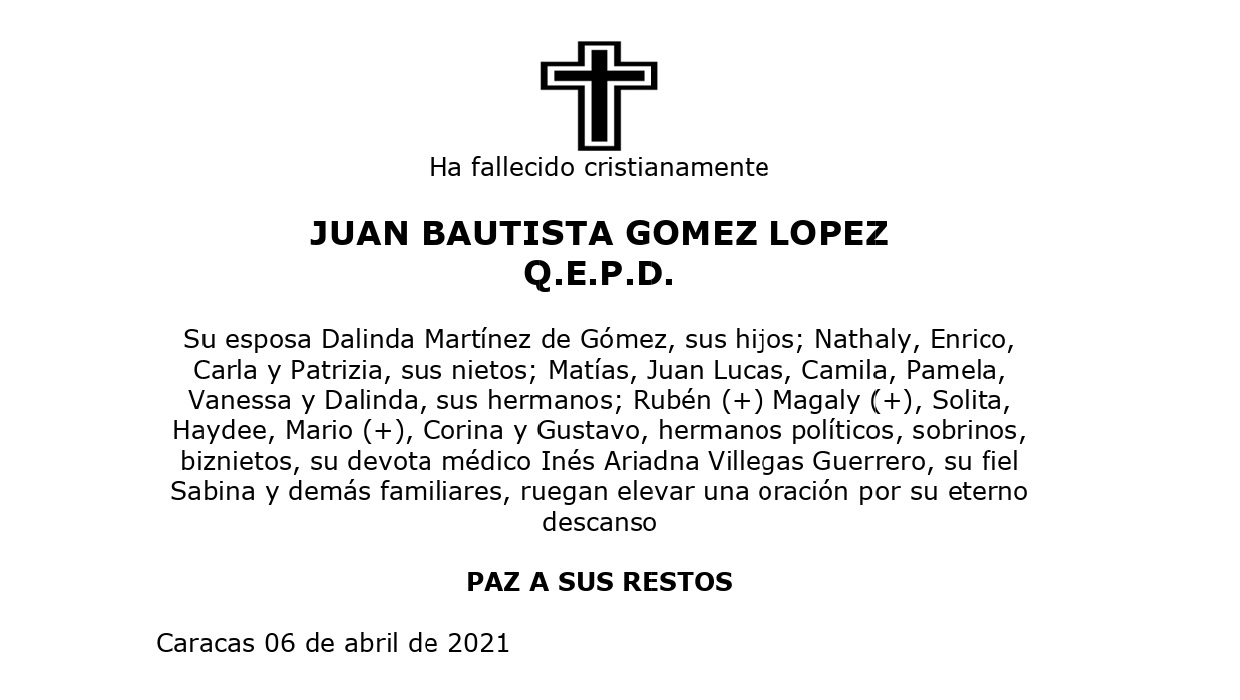 Ha fallecido cristianamente

JUAN BAUTISTA GOMEZ LOPEZ
Q.E.P.D.

Su esposa Dalinda Martínez de Gómez, sus hijos; Nathaly, Enrico, Carla y Patrizia, sus nietos; Matías, Juan Lucas, Camila, Pamela, Vanessa y Dalinda, sus hermanos; Rubén (+) Magaly (+), Solita, Haydee, Mario (+), Corina y Gustavo, hermanos políticos, sobrinos, biznietos, su devota médico Inés Ariadna Villegas Guerrero, su fiel Sabina y demás familiares, ruegan elevar una oración por su eterno descanso

PAZ A SUS RESTOS

Caracas 06 de abril de 2021